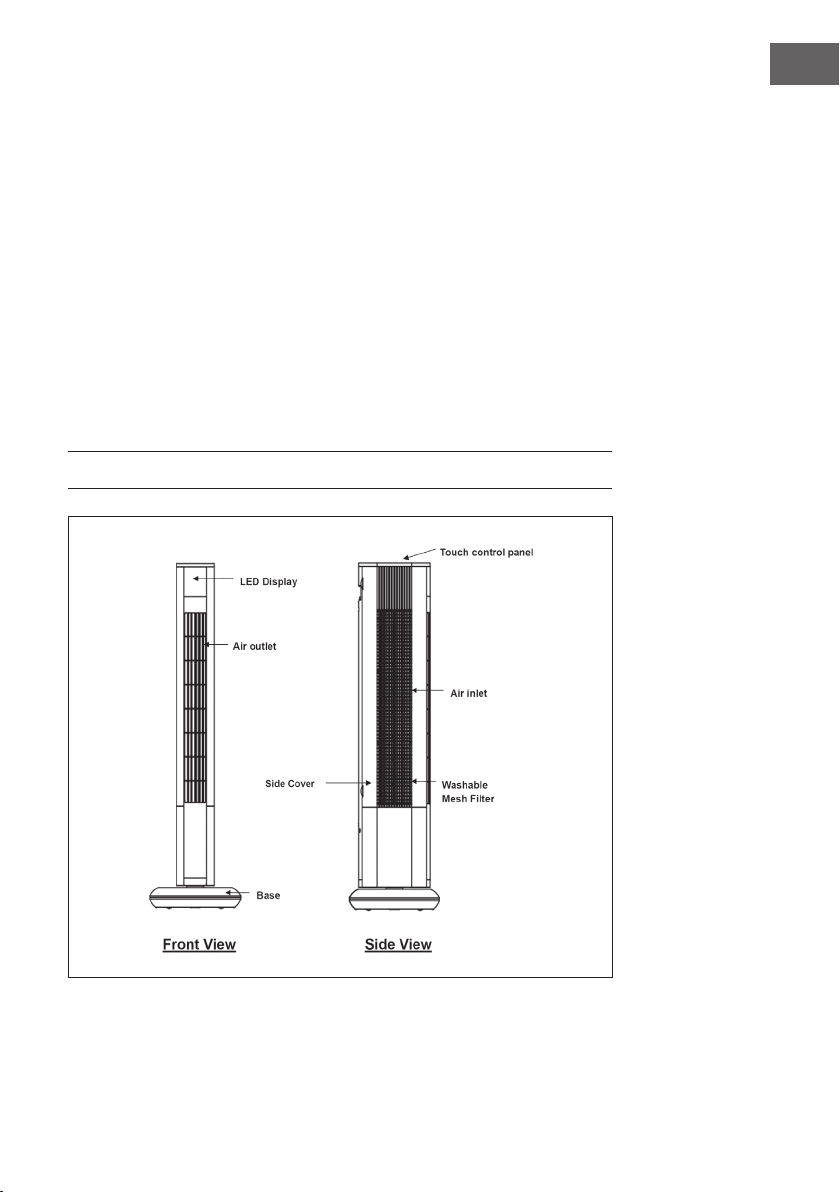 LED Display

Air outlet

Base

Front View

Touch control panel

Air inlet

Side Cover

Washable Mesh Filter

Side View